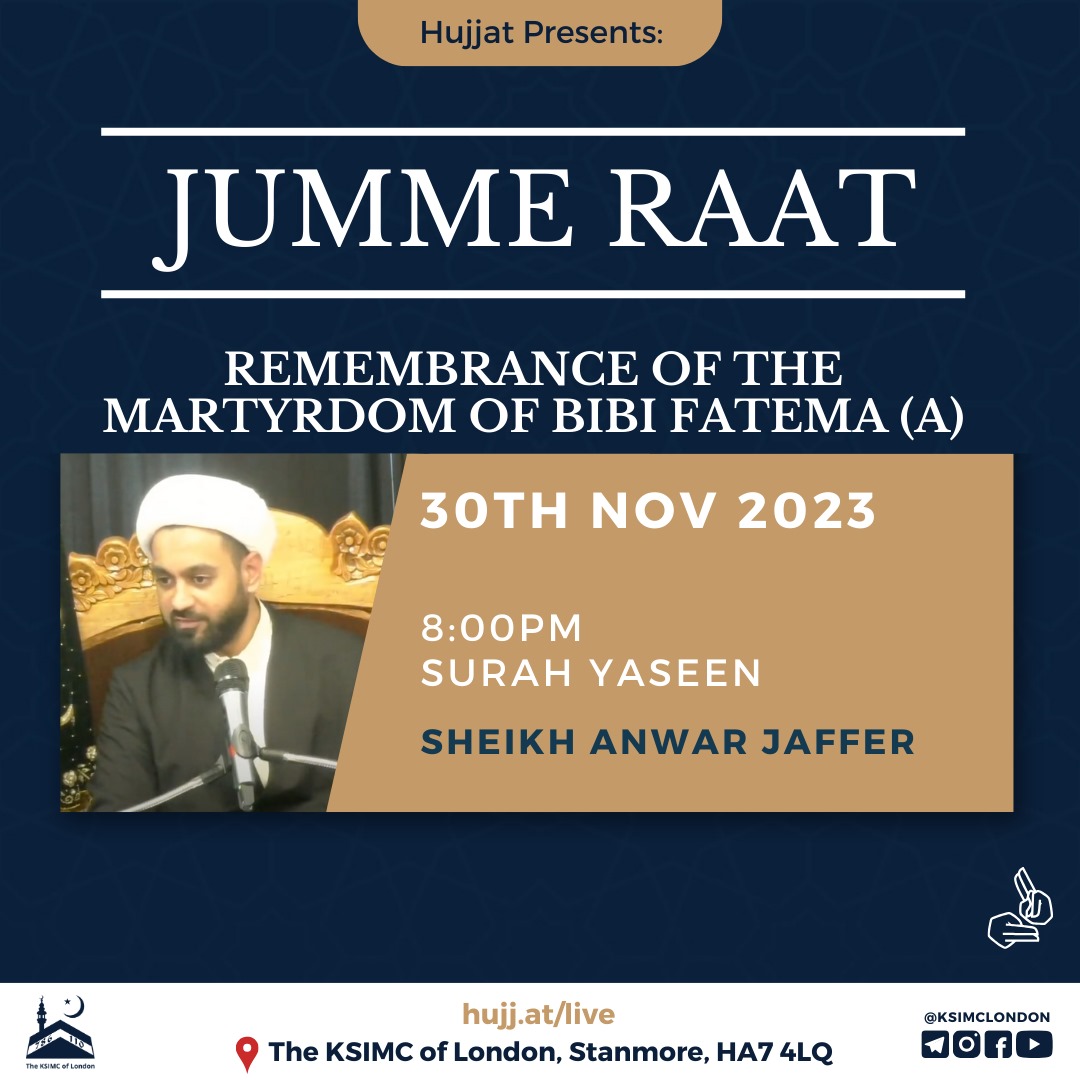 Hujjat Presents:

JUMME RAAT

REMEMBRANCE OF THE MARTYRDOM OF BIBI FATEMA (A)

30TH NOV 2023

8:00PM
SURAH YASEEN

SHEIKH ANWAR JAFFER

The KSIMC of London

hujj.at/live

The KSIMC of London, Stanmore, HA7 4LQ

@KSIMCLONDON